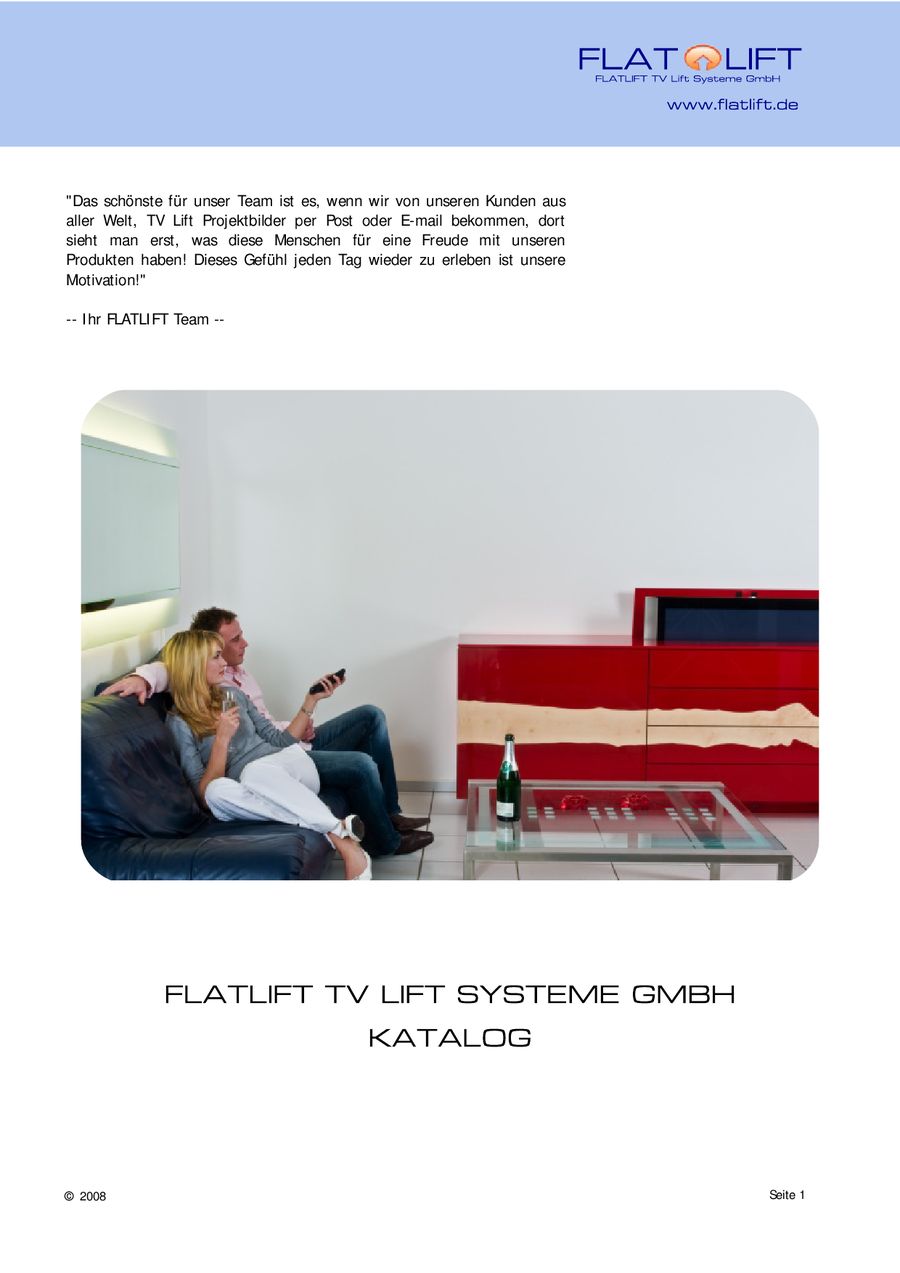 FLAT LIFT
FLATLIFT TV Lift Systeme GmbH
www.flatlift.de

"Das schönste für unser Team ist es, wenn wir von unseren Kunden aus aller Welt, TV Lift Projektbilder per Post oder E-mail bekommen, dort sieht man erst, was diese Menschen für eine Freude mit unseren Produkten haben! Dieses Gefühl jeden Tag wieder zu erleben ist unsere Motivation!"

-- Ihr FLATLIFT Team --

FLATLIFT TV LIFT SYSTEME GMBH
KATALOG

© 2008

Seite 1